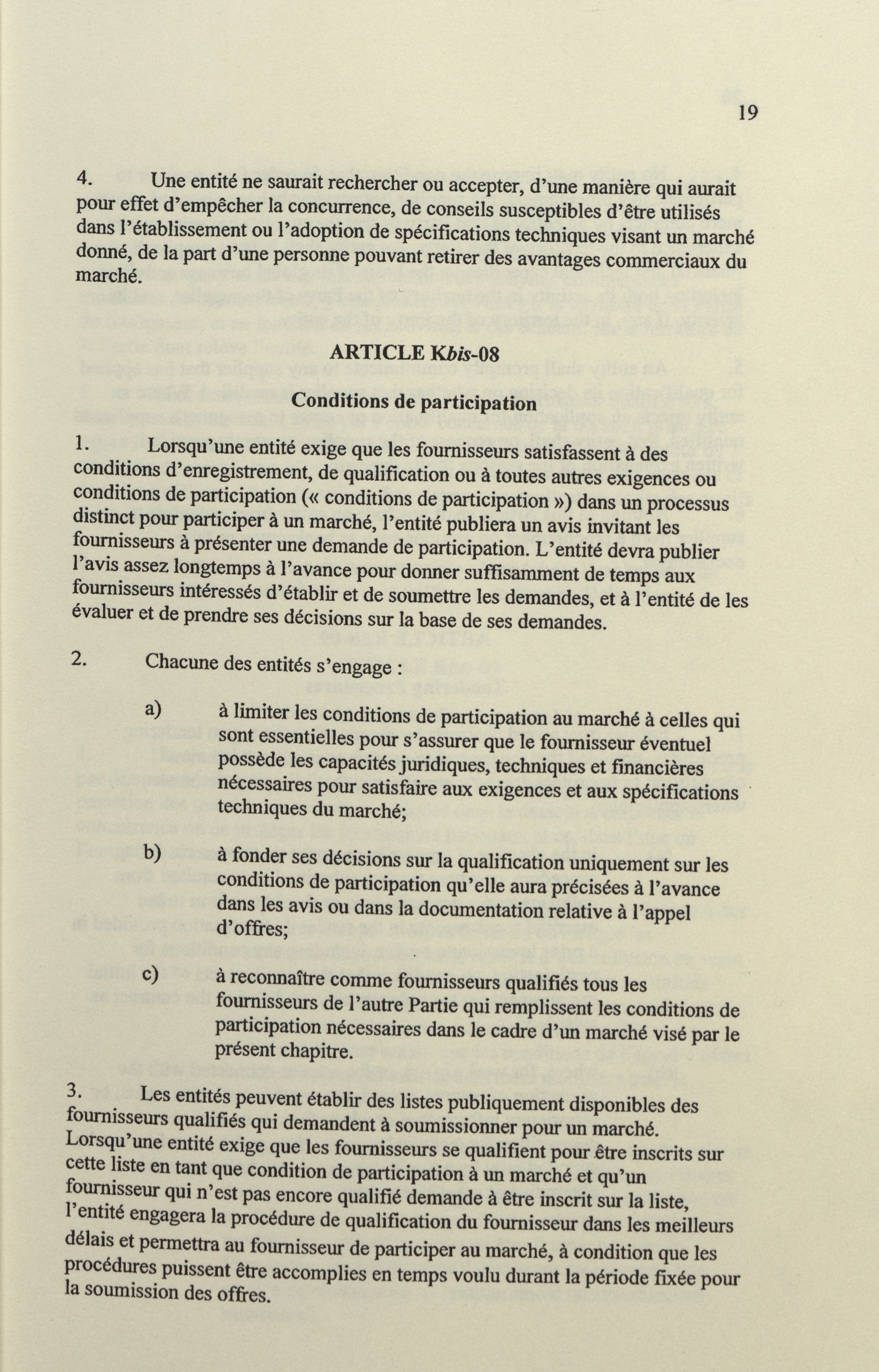 19

4. Une entité ne saurait rechercher ou accepter, d'une manière qui aurait pour effet d'empêcher la concurrence, de conseils susceptibles d'être utilisés dans l'établissement ou l'adoption de spécifications techniques visant un marché donné, de la part d'une personne pouvant retirer des avantages commerciaux du marché.

ARTICLE Kbis-08

Conditions de participation

1. Lorsqu'une entité exige que les fournisseurs satisfassent à des conditions d'enregistrement, de qualification ou à toutes autres exigences ou conditions de participation (« conditions de participation ») dans un processus distinct pour participer à un marché, l'entité publiera un avis invitant les fournisseurs à présenter une demande de participation. L'entité devra publier l'avis assez longtemps à l'avance pour donner suffisamment de temps aux fournisseurs intéressés d'établir et de soumettre les demandes, et à l'entité de les évaluer et de prendre ses décisions sur la base de ses demandes.

2. Chacune des entités s'engage :

a) à limiter les conditions de participation au marché à celles qui sont essentielles pour s'assurer que le fournisseur éventuel possède les capacités juridiques, techniques et financières nécessaires pour satisfaire aux exigences et aux spécifications techniques du marché;

b) à fonder ses décisions sur la qualification uniquement sur les conditions de participation qu'elle aura précisées à l'avance dans les avis ou dans la documentation relative à l'appel d'offres;

c) à reconnaître comme fournisseurs qualifiés tous les fournisseurs de l'autre Partie qui remplissent les conditions de participation nécessaires dans le cadre d'un marché visé par le présent chapitre.

3. Les entités peuvent établir des listes publiquement disponibles des fournisseurs qualifiés qui demandent à soumissionner pour un marché. Lorsqu'une entité exige que les fournisseurs se qualifient pour être inscrits sur cette liste en tant que condition de participation à un marché et qu'un fournisseur qui n'est pas encore qualifié demande à être inscrit sur la liste, l'entité engagera la procédure de qualification du fournisseur dans les meilleurs délais et permettra au fournisseur de participer au marché, à condition que les procédures puissent être accomplies en temps voulu durant la période fixée pour la soumission des offres.